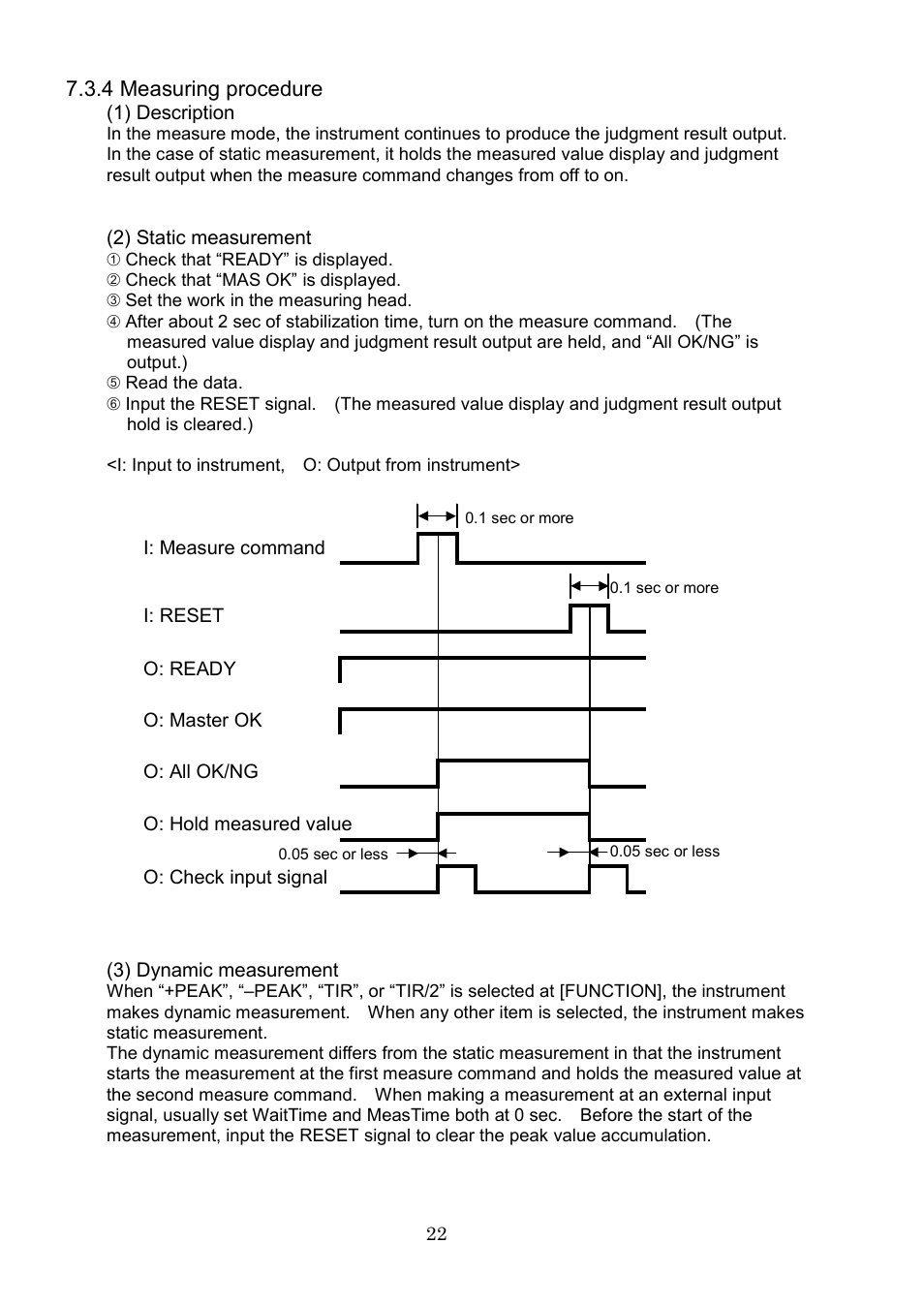 7.3.4 Measuring procedure

(1) Description

In the measure mode, the instrument continues to produce the judgment result output. In the case of static measurement, it holds the measured value display and judgment result output when the measure command changes from off to on.

(2) Static measurement

① Check that “READY” is displayed.
② Check that “MAS OK” is displayed.
③ Set the work in the measuring head.
④ After about 2 sec of stabilization time, turn on the measure command. (The measured value display and judgment result output are held, and “All OK/NG” is output.)
⑤ Read the data.
⑥ Input the RESET signal. (The measured value display and judgment result output hold is cleared.)

<I: Input to instrument, O: Output from instrument>

0.1 sec or more

I: Measure command

0.1 sec or more

I: RESET

O: READY

O: Master OK

O: All OK/NG

O: Hold measured value

0.05 sec or less

0.05 sec or less

O: Check input signal

(3) Dynamic measurement

When “+PEAK”, “–PEAK”, “TIR”, or “TIR/2” is selected at [FUNCTION], the instrument makes dynamic measurement. When any other item is selected, the instrument makes static measurement.

The dynamic measurement differs from the static measurement in that the instrument starts the measurement at the first measure command and holds the measured value at the second measure command. When making a measurement at an external input signal, usually set WaitTime and MeasTime both at 0 sec. Before the start of the measurement, input the RESET signal to clear the peak value accumulation.

22